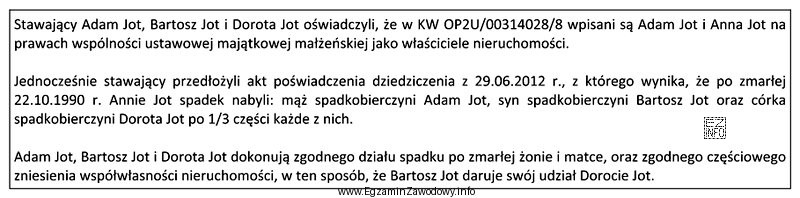 Stawający Adam Jot, Bartosz Jot i Dorota Jot oświadczyli, że w KW OP2U/00314028/8 wpisani są Adam Jot i Anna Jot na prawach wspólności ustawowej majątkowej małżeńskiej jako właściciele nieruchomości.

Jednocześnie stawający przedłożyli akt poświadczenia dziedziczenia z 29.06.2012 r., z którego wynika, że po zmarłej 22.10.1990 r. Annie Jot spadek nabyli: mąż spadkobierczyni Adam Jot, syn spadkobierczyni Bartosz Jot oraz córka spadkobierczyni Dorota Jot po 1/3 części każde z nich.

EZ INFO

Adam Jot, Bartosz Jot i Dorota Jot dokonują zgodnego działu spadku po zmarłej żonie i matce, oraz zgodnego częściowego zniesienia współwłasności nieruchomości, w ten sposób, że Bartosz Jot daruje swój udział Dorocie Jot.

www.EgzaminZawodowy.info